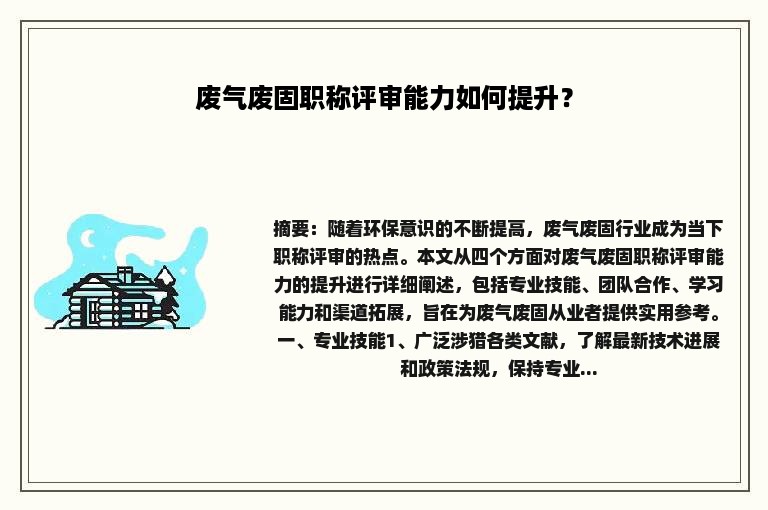 废气废固职称评审能力如何提升？

摘要：随着环保意识的不断提高，废气废固行业成为当下职称评审的热点。本文从四个方面对废气废固职称评审能力的提升进行详细阐述，包括专业技能、团队合作、学习能力和渠道拓展，旨在为废气废固从业者提供实用参考。一、专业技能1、广泛涉猎各类文献，了解最新技术进展和政策法规，保持专业...